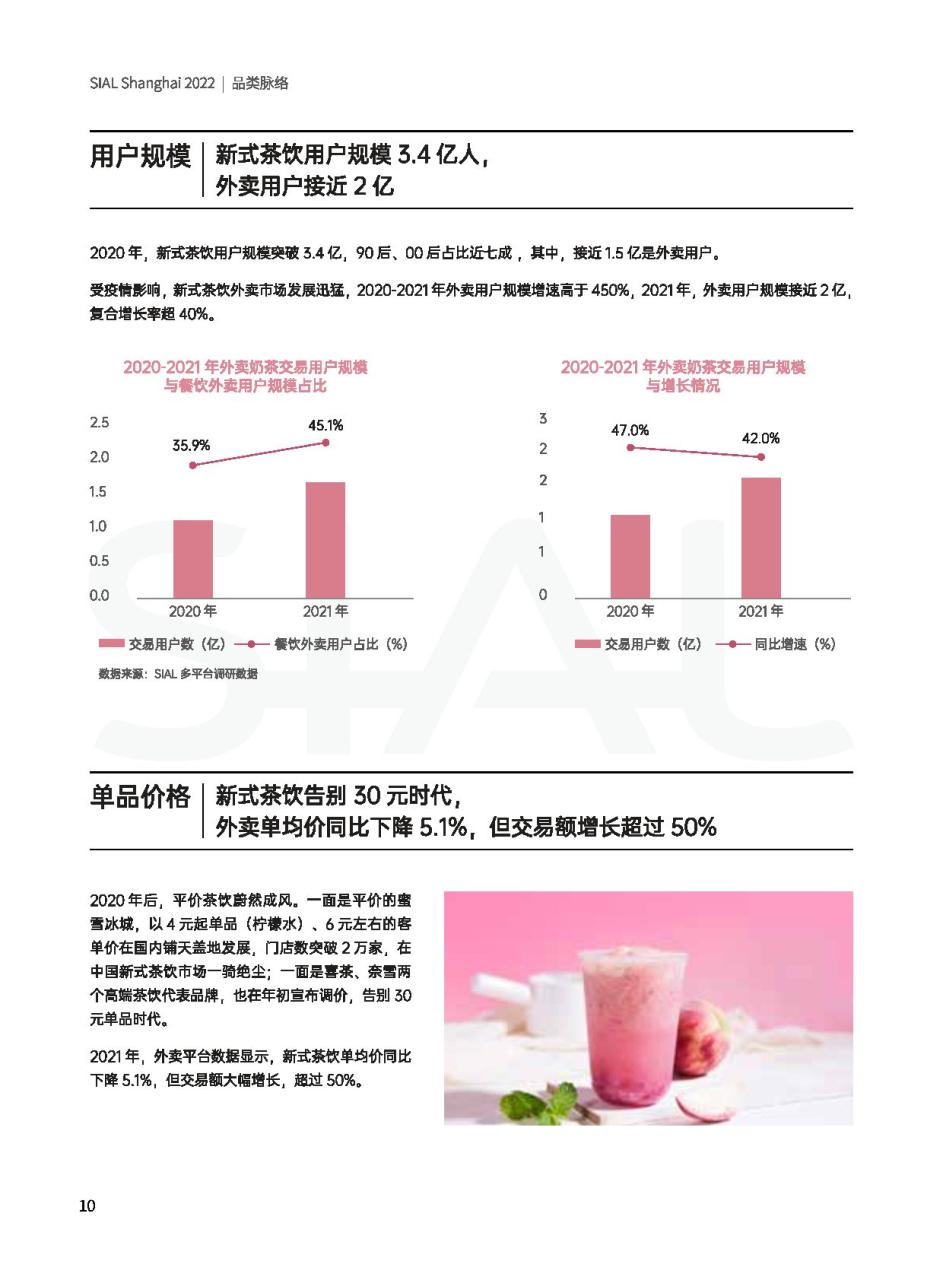 SIAL Shanghai 2022 | 品类脉络

用户规模 | 新式茶饮用户规模 3.4 亿人，外卖用户接近 2 亿

2020 年，新式茶饮用户规模突破 3.4 亿，90 后、00 后占比近七成，其中，接近 1.5 亿是外卖用户。

受疫情影响，新式茶饮外卖市场发展迅猛，2020-2021 年外卖用户规模增速高于 450%，2021 年，外卖用户规模接近 2 亿，复合增长率超 40%。

2020-2021 年外卖奶茶交易用户规模与餐饮外卖用户规模占比

2.5
2.0
1.5
1.0
0.5
0.0
35.9%
45.1%
2020 年
2021 年
交易用户数（亿） 餐饮外卖用户占比（%）

数据来源：SIAL 多平台调研数据

2020-2021 年外卖奶茶交易用户规模与增长情况

3
2
2
1
1
0
47.0%
42.0%
2020 年
2021 年
交易用户数（亿） 同比增速（%）

单品价格 | 新式茶饮告别 30 元时代，外卖单均价同比下降 5.1%，但交易额增长超过 50%

2020 年后，平价茶饮蔚然成风。一面是平价的蜜雪冰城，以 4 元起单品（柠檬水）、6 元左右的客单价在国内铺天盖地发展，门店数突破 2 万家，在中国新式茶饮市场一骑绝尘；一面是喜茶、奈雪两个高端茶饮代表品牌，也在年初宣布调价，告别 30 元单品时代。

2021 年，外卖平台数据显示，新式茶饮单均价同比下降 5.1%，但交易额大幅增长，超过 50%。

10